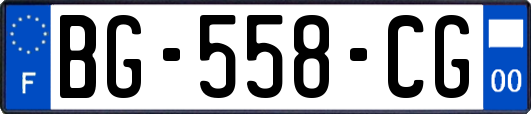 F
BG-558-CG
00